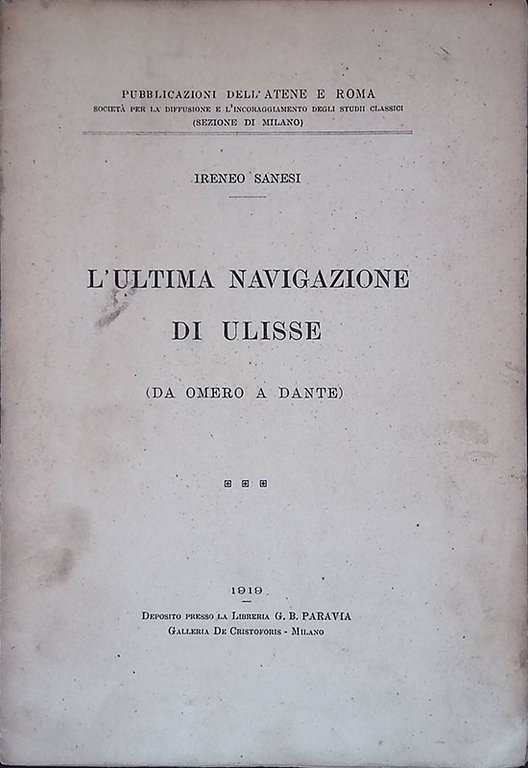 PUBBLICAZIONI DELL'ATENE E ROMA
SOCIETÀ PER LA DIFFUSIONE E L'INCORAGGIAMENTO DEGLI STUDII CLASSICI
(SEZIONE DI MILANO)

IRENEO SANESI

L'ULTIMA NAVIGAZIONE
DI ULISSE

(DA OMERO A DANTE)

1919

DEPOSITO PRESSO LA LIBRERIA G. B. PARAVIA
GALLERIA DE CRISTOFORIS - MILANO